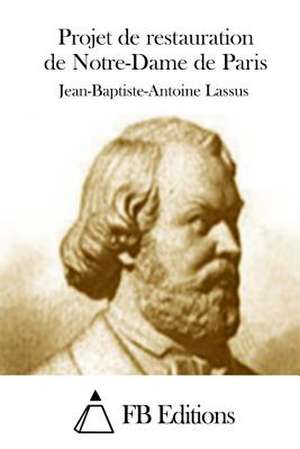 Projet de restauration de Notre-Dame de Paris

Jean-Baptiste-Antoine Lassus

FB Editions